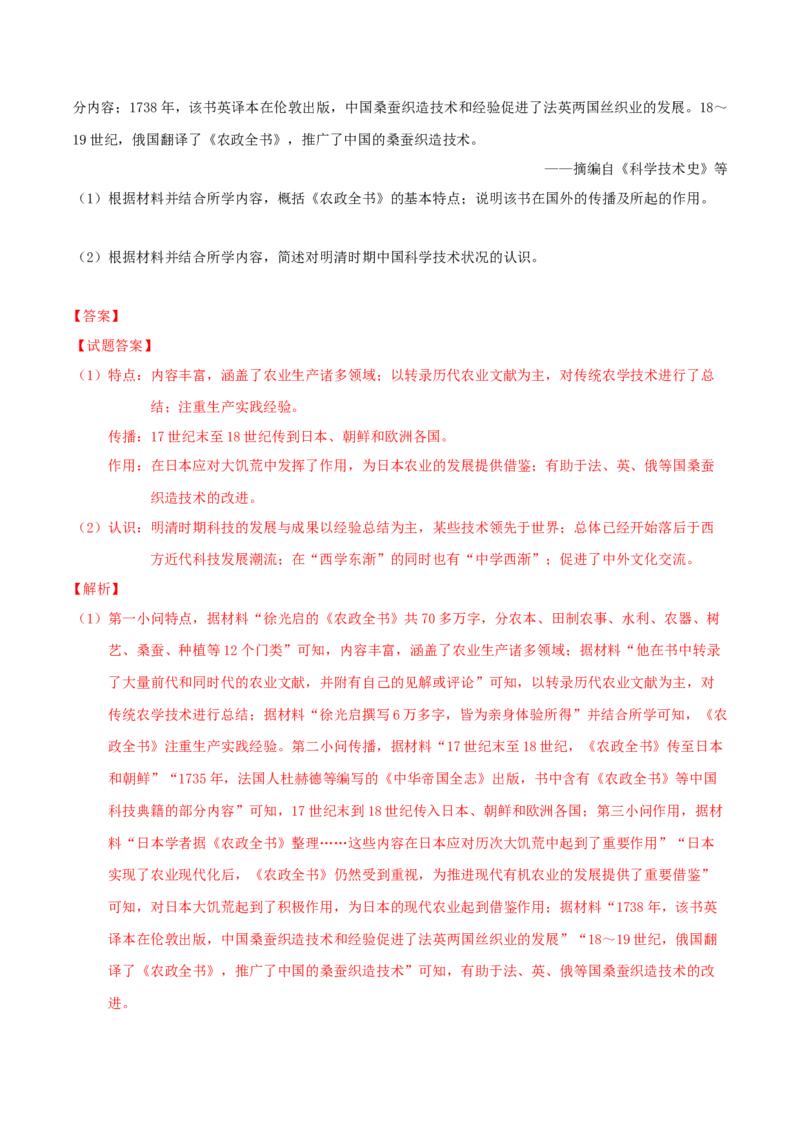 分内容；1738 年，该书英译本在伦敦出版，中国桑蚕织造技术和经验促进了法英两国丝织业的发展。18～19 世纪，俄国翻译了《农政全书》，推广了中国的桑蚕织造技术。

——摘编自《科学技术史》等

（1）根据材料并结合所学内容，概括《农政全书》的基本特点；说明该书在国外的传播及所起的作用。

（2）根据材料并结合所学内容，简述对明清时期中国科学技术状况的认识。

【答案】

【试题答案】

（1）特点：内容丰富，涵盖了农业生产诸多领域；以转录历代农业文献为主，对传统农学技术进行了总结；注重生产实践经验。

传播：17 世纪末至 18 世纪传到日本、朝鲜和欧洲各国。

作用：在日本应对大饥荒中发挥了作用，为日本农业的发展提供借鉴；有助于法、英、俄等国桑蚕织造技术的改进。

（2）认识：明清时期科技的发展与成果以经验总结为主，某些技术领先于世界；总体已经开始落后于西方近代科技发展潮流；在“西学东渐”的同时也有“中学西渐”；促进了中外文化交流。

【解析】

（1）第一小问特点，据材料“徐光启的《农政全书》共 70 多万字，分农本、田制农事、水利、农器、树艺、桑蚕、种植等 12 个门类”可知，内容丰富，涵盖了农业生产诸多领域；据材料“他在书中转录了大量前代和同时代的农业文献，并附有自己的见解或评论”可知，以转录历代农业文献为主，对传统农学技术进行总结；据材料“徐光启撰写 6 万多字，皆为亲身体验所得”并结合所学可知，《农政全书》注重生产实践经验。第二小问传播，据材料“17 世纪末至 18 世纪，《农政全书》传至日本和朝鲜”“1735 年，法国人杜赫德等编写的《中华帝国全志》出版，书中含有《农政全书》等中国科技典籍的部分内容”可知，17 世纪末到 18 世纪传入日本、朝鲜和欧洲各国；第三小问作用，据材料“日本学者据《农政全书》整理……这些内容在日本应对历次大饥荒中起到了重要作用”“日本实现了农业现代化后，《农政全书》仍然受到重视，为推进现代有机农业的发展提供了重要借鉴”可知，对日本大饥荒起到了积极作用，为日本的现代农业起到借鉴作用；据材料“1738 年，该书英译本在伦敦出版，中国桑蚕织造技术和经验促进了法英两国丝织业的发展”“18～19 世纪，俄国翻译了《农政全书》，推广了中国的桑蚕织造技术”可知，有助于法、英、俄等国桑蚕织造技术的改进。